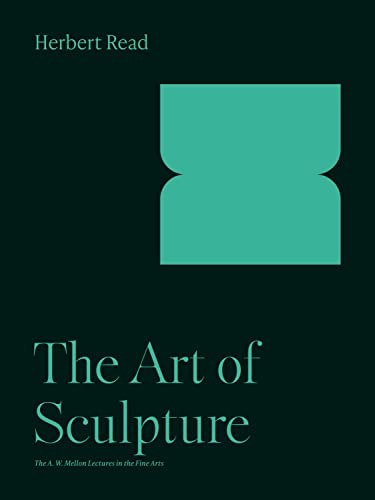 Herbert Read

The Art of Sculpture

The A. W. Mellon Lectures in the Fine Arts